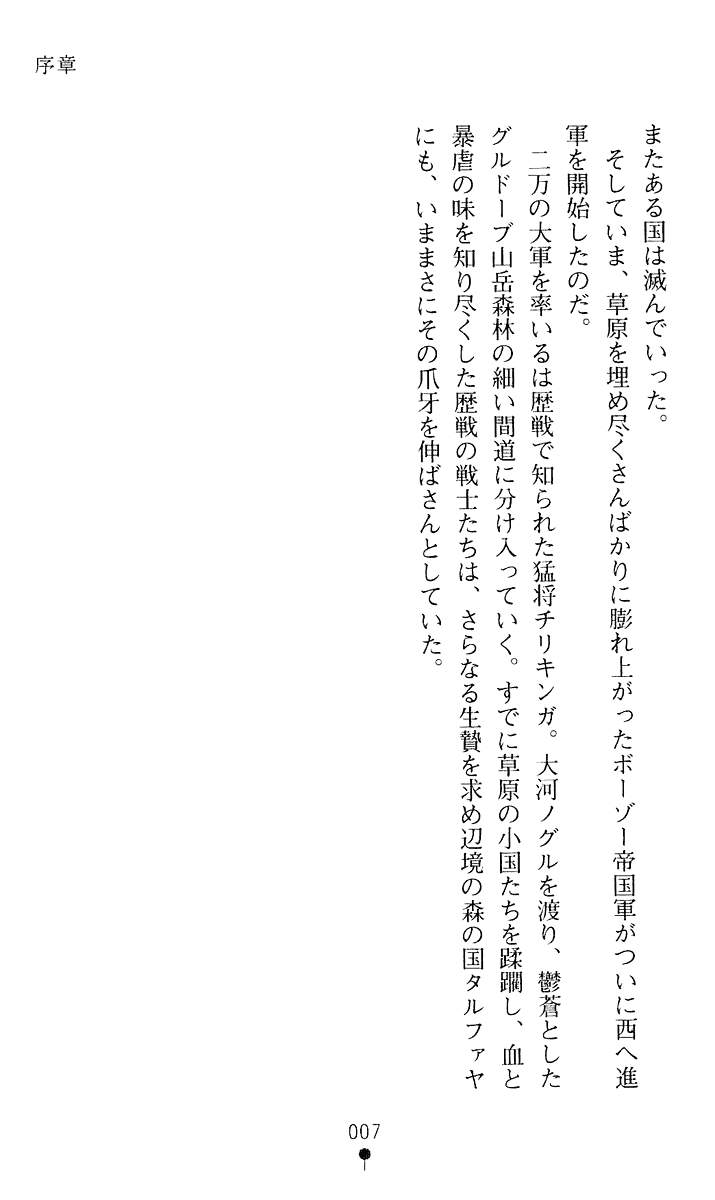 序章

またある国は滅んでいった。

そしていま、草原を埋め尽くさんばかりに膨れ上がったボーゾー帝国軍がついに西へ進軍を開始したのだ。

二万の大軍を率いるは歴戦で知られた猛将チリキンガ。大河ノグルを渡り、鬱蒼としたグルドーブ山岳森林の細い間道に分け入っていく。すでに草原の小国たちを蹂躙し、血と暴虐の味を知り尽くした歴戦の戦士たちは、さらなる生贄を求め辺境の森の国タルファヤにも、いままさにその爪牙を伸ばさんとしていた。

007